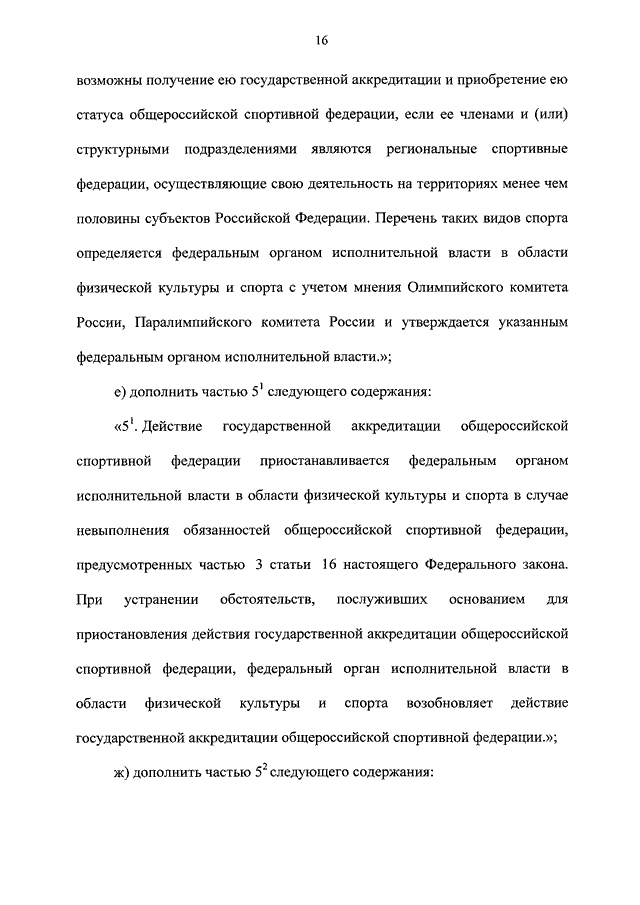 16

возможны получение ею государственной аккредитации и приобретение ею статуса общероссийской спортивной федерации, если ее членами и (или) структурными подразделениями являются региональные спортивные федерации, осуществляющие свою деятельность на территориях менее чем половины субъектов Российской Федерации. Перечень таких видов спорта определяется федеральным органом исполнительной власти в области физической культуры и спорта с учетом мнения Олимпийского комитета России, Паралимпийского комитета России и утверждается указанным федеральным органом исполнительной власти.»;

е) дополнить частью $5^1$ следующего содержания:

«$5^1$. Действие государственной аккредитации общероссийской спортивной федерации приостанавливается федеральным органом исполнительной власти в области физической культуры и спорта в случае невыполнения обязанностей общероссийской спортивной федерации, предусмотренных частью 3 статьи 16 настоящего Федерального закона. При устранении обстоятельств, послуживших основанием для приостановления действия государственной аккредитации общероссийской спортивной федерации, федеральный орган исполнительной власти в области физической культуры и спорта возобновляет действие государственной аккредитации общероссийской спортивной федерации.»;

ж) дополнить частью $5^2$ следующего содержания: